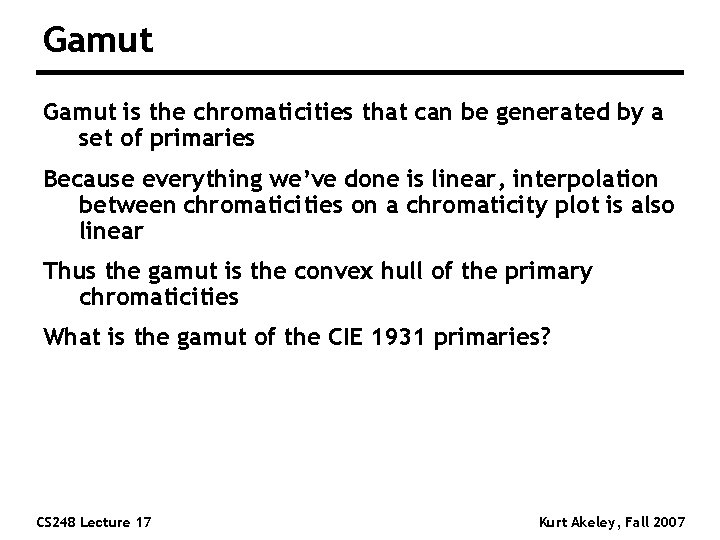 Gamut

Gamut is the chromaticities that can be generated by a set of primaries

Because everything we've done is linear, interpolation between chromaticities on a chromaticity plot is also linear

Thus the gamut is the convex hull of the primary chromaticities

What is the gamut of the CIE 1931 primaries?

CS248 Lecture 17

Kurt Akeley, Fall 2007